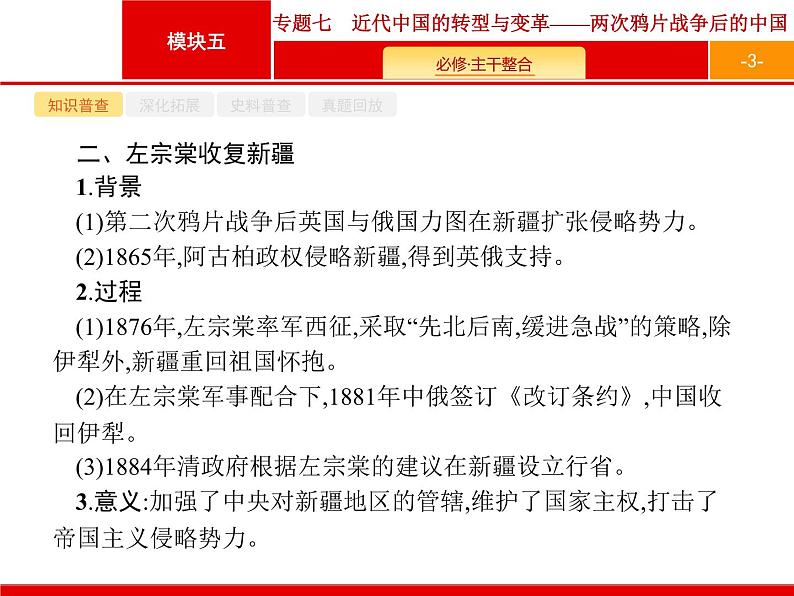 模块五

专题七　近代中国的转型与变革——两次鸦片战争后的中国

必修·主干整合

-3-

知识普查　深化拓展　史料普查　真题回放

二、左宗棠收复新疆

1.背景

(1)第二次鸦片战争后英国与俄国力图在新疆扩张侵略势力。

(2)1865年,阿古柏政权侵略新疆,得到英俄支持。

2.过程

(1)1876年,左宗棠率军西征,采取“先北后南,缓进急战”的策略,除伊犁外,新疆重回祖国怀抱。

(2)在左宗棠军事配合下,1881年中俄签订《改订条约》,中国收回伊犁。

(3)1884年清政府根据左宗棠的建议在新疆设立行省。

3.意义:加强了中央对新疆地区的管辖,维护了国家主权,打击了帝国主义侵略势力。